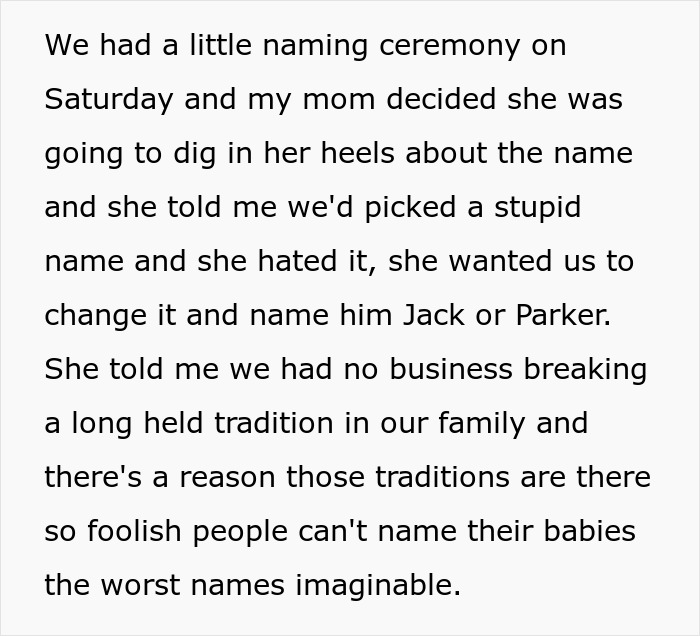 We had a little naming ceremony on Saturday and my mom decided she was going to dig in her heels about the name and she told me we'd picked a stupid name and she hated it, she wanted us to change it and name him Jack or Parker. She told me we had no business breaking a long held tradition in our family and there's a reason those traditions are there so foolish people can't name their babies the worst names imaginable.